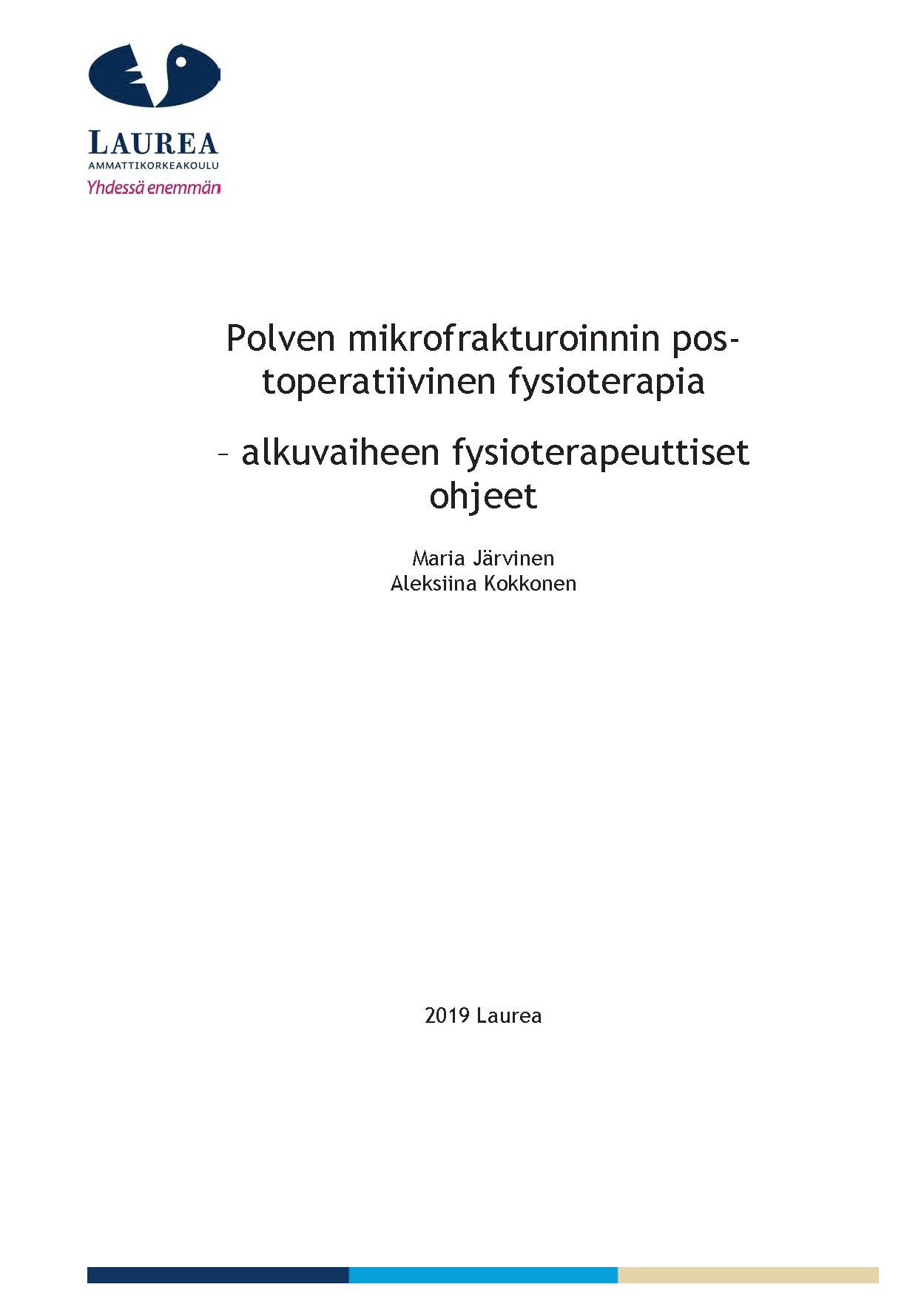 LAUREA
AMMATTIKORKEAKOULU
Yhdessä enemmän

Polven mikrofrakturoinnin postoperatiivinen fysioterapia

– alkuvaiheen fysioterapeuttiset ohjeet

Maria Järvinen
Aleksiina Kokkonen

2019 Laurea